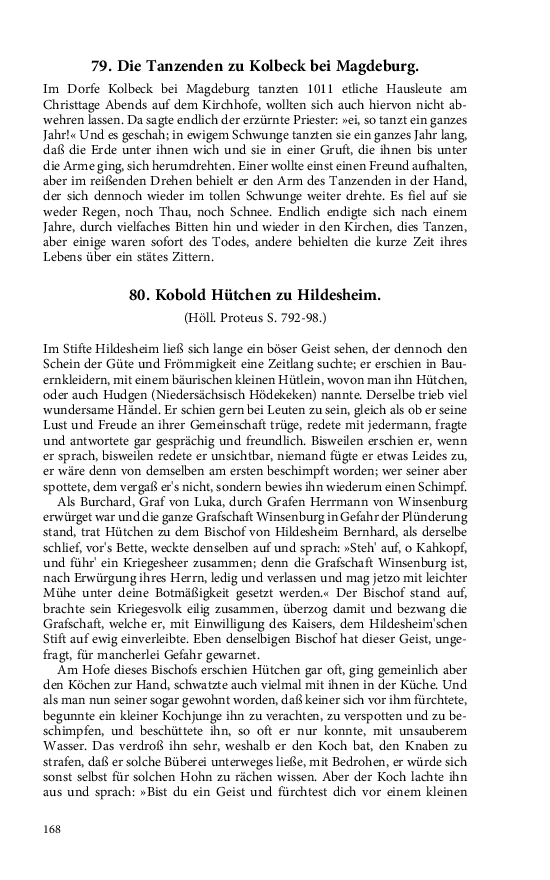 79. Die Tanzenden zu Kolbeck bei Magdeburg.

Im Dorfe Kolbeck bei Magdeburg tanzten 1011 etliche Hausleute am Christtage Abends auf dem Kirchhofe, wollten sich auch hiervon nicht abwehren lassen. Da sagte endlich der erzürnte Priester: »ei, so tanzt ein ganzes Jahr!« Und es geschah; in ewigem Schwunge tanzten sie ein ganzes Jahr lang, daß die Erde unter ihnen wich und sie in einer Gruft, die ihnen bis unter die Arme ging, sich herumdrehten. Einer wollte einst einen Freund aufhalten, aber im reißenden Drehen behielt er den Arm des Tanzenden in der Hand, der sich dennoch wieder im tollen Schwunge weiter drehte. Es fiel auf sie weder Regen, noch Thau, noch Schnee. Endlich endigte sich nach einem Jahre, durch vielfaches Bitten hin und wieder in den Kirchen, dies Tanzen, aber einige waren sofort des Todes, andere behielten die kurze Zeit ihres Lebens über ein stätes Zittern.

80. Kobold Hütchen zu Hildesheim.

(Höll. Proteus S. 792-98.)

Im Stifte Hildesheim ließ sich lange ein böser Geist sehen, der dennoch den Schein der Güte und Frömmigkeit eine Zeitlang suchte; er erschien in Bauernkleidern, mit einem bäurischen kleinen Hütlein, wovon man ihn Hütchen, oder auch Hudgen (Niedersächsisch Hödekeken) nannte. Derselbe trieb viel wundersame Händel. Er schien gern bei Leuten zu sein, gleich als ob er seine Lust und Freude an ihrer Gemeinschaft trüge, redete mit jedermann, fragte und antwortete gar gesprächig und freundlich. Bisweilen erschien er, wenn er sprach, bisweilen redete er unsichtbar, niemand fügte er etwas Leides zu, er wäre denn von demselben am ersten beschimpft worden; wer seiner aber spottete, dem vergaß er's nicht, sondern bewies ihn wiederum einen Schimpf.

Als Burchard, Graf von Luka, durch Grafen Herrmann von Winsenburg erwürget war und die ganze Grafschaft Winsenburg in Gefahr der Plünderung stand, trat Hütchen zu dem Bischof von Hildesheim Bernhard, als derselbe schlief, vor's Bette, weckte denselben auf und sprach: »Steh' auf, o Kahkopf, und führ' ein Kriegesheer zusammen; denn die Grafschaft Winsenburg ist, nach Erwürgung ihres Herrn, ledig und verlassen und mag jetzo mit leichter Mühe unter deine Botmäßigkeit gesetzt werden.« Der Bischof stand auf, brachte sein Kriegesvolk eilig zusammen, überzog damit und bezwang die Grafschaft, welche er, mit Einwilligung des Kaisers, dem Hildesheim'schen Stift auf ewig einverleibte. Eben denselbigen Bischof hat dieser Geist, ungefragt, für mancherlei Gefahr gewarnet.

Am Hofe dieses Bischofs erschien Hütchen gar oft, ging gemeinlich aber den Köchen zur Hand, schwatzte auch vielmal mit ihnen in der Küche. Und als man nun seiner sogar gewohnt worden, daß keiner sich vor ihm fürchtete, begunnte ein kleiner Kochjunge ihn zu verachten, zu verspotten und zu beschimpfen, und beschüttete ihn, so oft er nur konnte, mit unsauberem Wasser. Das verdroß ihn sehr, weshalb er den Koch bat, den Knaben zu strafen, daß er solche Büberei unterweges ließe, mit Bedrohen, er würde sich sonst selbst für solchen Hohn zu rächen wissen. Aber der Koch lachte ihn aus und sprach: »Bist du ein Geist und fürchtest dich vor einem kleinen

168